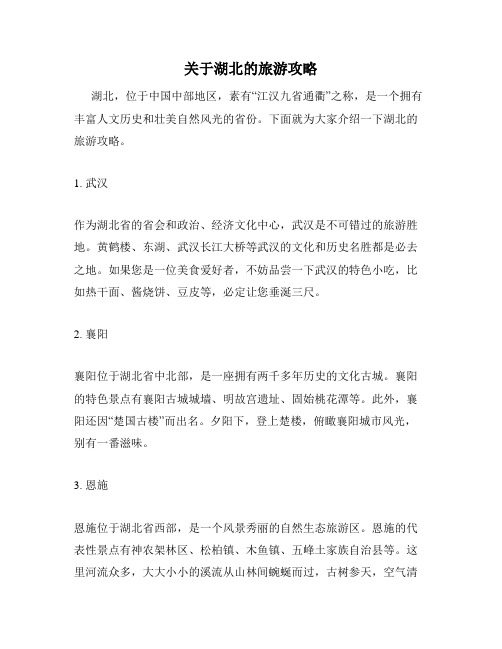 关于湖北的旅游攻略

湖北，位于中国中部地区，素有“江汉九省通衢”之称，是一个拥有丰富人文历史和壮美自然风光的省份。下面就为大家介绍一下湖北的旅游攻略。

1. 武汉

作为湖北省的省会和政治、经济文化中心，武汉是不可错过的旅游胜地。黄鹤楼、东湖、武汉长江大桥等武汉的文化和历史名胜都是必去之地。如果您是一位美食爱好者，不妨品尝一下武汉的特色小吃，比如热干面、酱烧饼、豆皮等，必定让您垂涎三尺。

2. 襄阳

襄阳位于湖北省中北部，是一座拥有两千多年历史的文化古城。襄阳的特色景点有襄阳古城城墙、明故宫遗址、固始桃花潭等。此外，襄阳还因“楚国古楼”而出名。夕阳下，登上楚楼，俯瞰襄阳城市风光，别有一番滋味。

3. 恩施

恩施位于湖北省西部，是一个风景秀丽的自然生态旅游区。恩施的代表性景点有神农架林区、松柏镇、木鱼镇、五峰土家族自治县等。这里河流众多，大大小小的溪流从山林间蜿蜒而过，古树参天，空气清